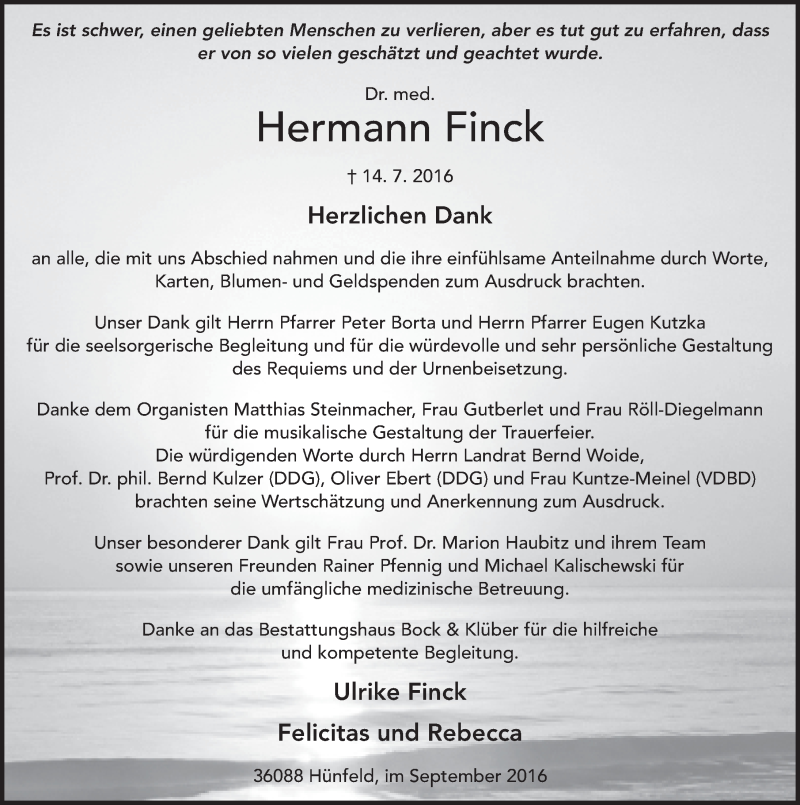 Es ist schwer, einen geliebten Menschen zu verlieren, aber es tut gut zu erfahren, dass er von so vielen geschätzt und geachtet wurde.

Dr. med.

Hermann Finck

† 14. 7. 2016

Herzlichen Dank

an alle, die mit uns Abschied nahmen und die ihre einfühlsame Anteilnahme durch Worte, Karten, Blumen- und Geldspenden zum Ausdruck brachten.

Unser Dank gilt Herrn Pfarrer Peter Borta und Herrn Pfarrer Eugen Kutzka für die seelsorgerische Begleitung und für die würdevolle und sehr persönliche Gestaltung des Requiems und der Urnenbeisetzung.

Danke dem Organisten Matthias Steinmacher, Frau Gutberlet und Frau Röll-Diegelmann für die musikalische Gestaltung der Trauerfeier.
Die würdigenden Worte durch Herrn Landrat Bernd Woide, Prof. Dr. phil. Bernd Kulzer (DDG), Oliver Ebert (DDG) und Frau Kuntze-Meinel (VDBD) brachten seine Wertschätzung und Anerkennung zum Ausdruck.

Unser besonderer Dank gilt Frau Prof. Dr. Marion Haubitz und ihrem Team sowie unseren Freunden Rainer Pfennig und Michael Kalischewski für die umfängliche medizinische Betreuung.

Danke an das Bestattungshaus Bock & Klüber für die hilfreiche und kompetente Begleitung.

Ulrike Finck

Felicitas und Rebecca

36088 Hünfeld, im September 2016